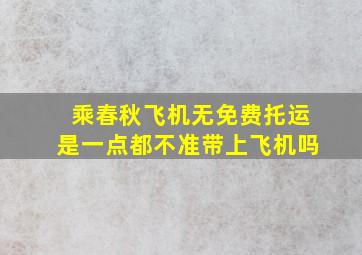 乘春秋飞机无免费托运
是一点都不准带上飞机吗